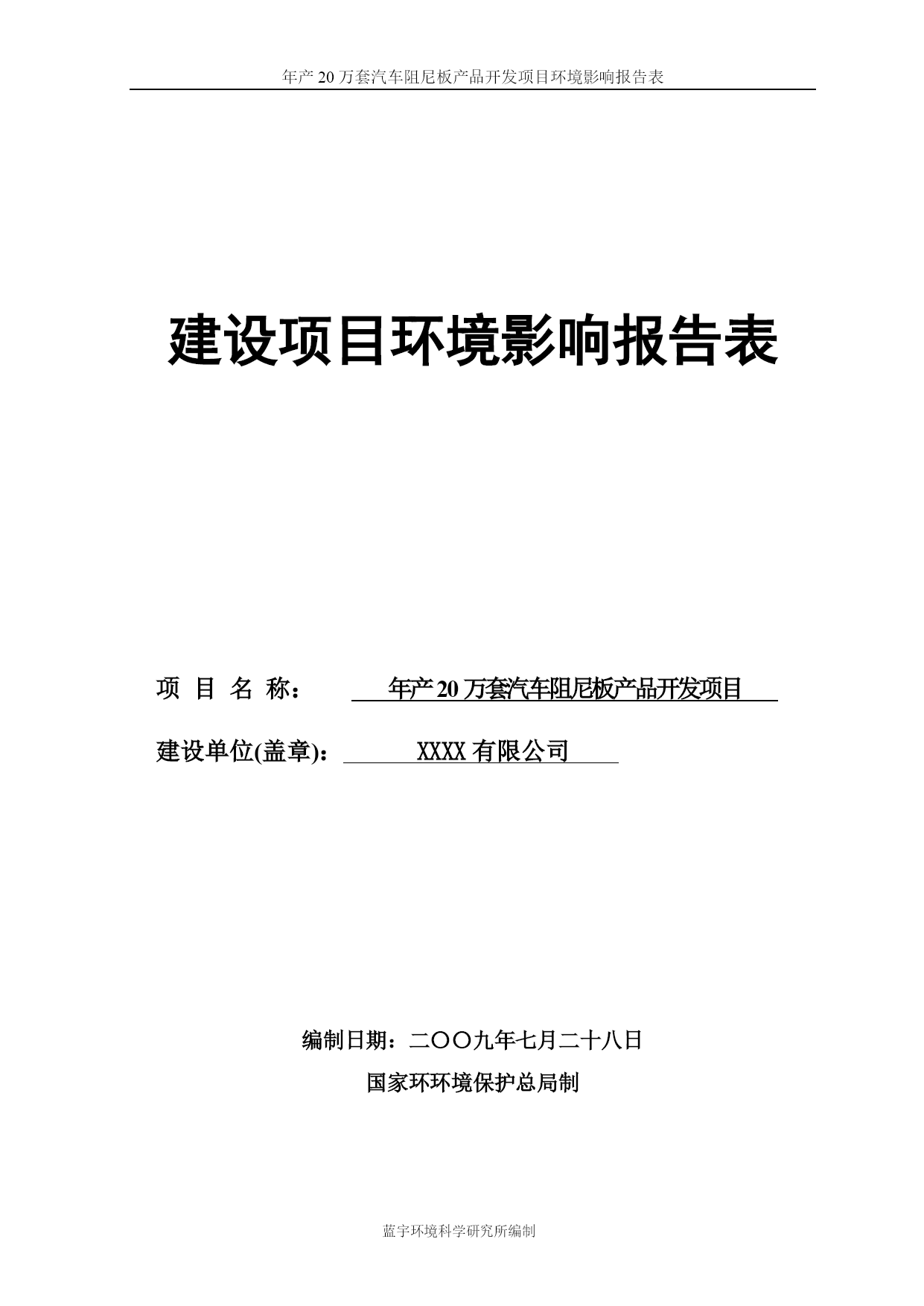 年产 20 万套汽车阻尼板产品开发项目环境影响报告表

建设项目环境影响报告表

项 目 名 称： 年产 20 万套汽车阻尼板产品开发项目

建设单位(盖章)： XXXX 有限公司

编制日期：二〇〇九年七月二十八日

国家环环境保护总局制

蓝宇环境科学研究所编制